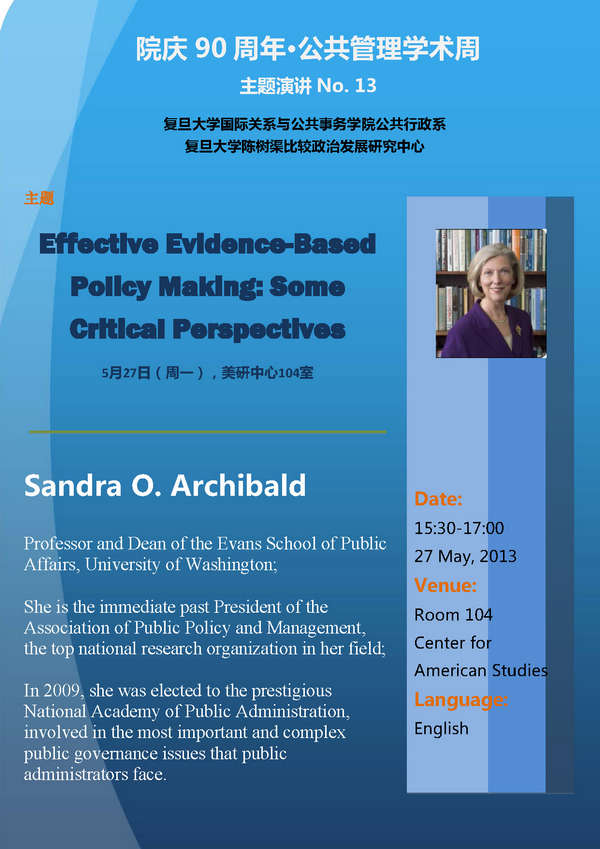 院庆 90 周年·公共管理学术周

主题演讲 No. 13

复旦大学国际关系与公共事务学院公共行政系
复旦大学陈树渠比较政治发展研究中心

主题

Effective Evidence-Based Policy Making: Some Critical Perspectives

5月27日（周一），美研中心104室

Sandra O. Archibald

Professor and Dean of the Evans School of Public Affairs, University of Washington;

She is the immediate past President of the Association of Public Policy and Management, the top national research organization in her field;

In 2009, she was elected to the prestigious National Academy of Public Administration, involved in the most important and complex public governance issues that public administrators face.

Date:
15:30-17:00
27 May, 2013
Venue:
Room 104
Center for American Studies
Language:
English